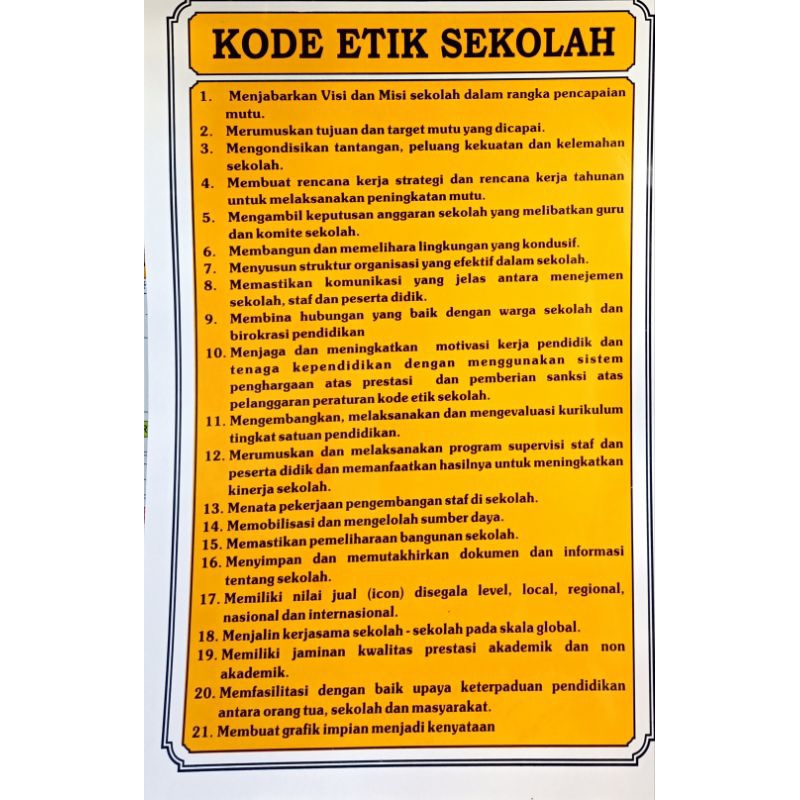 KODE ETIK SEKOLAH

1. Menjabarkan Visi dan Misi sekolah dalam rangka pencapaian mutu.
2. Merumuskan tujuan dan target mutu yang dicapai.
3. Mengondisikan tantangan, peluang kekuatan dan kelemahan sekolah.
4. Membuat rencana kerja strategi dan rencana kerja tahunan untuk melaksanakan peningkatan mutu.
5. Mengambil keputusan anggaran sekolah yang melibatkan guru dan komite sekolah.
6. Membangun dan memelihara lingkungan yang kondusif.
7. Menyusun struktur organisasi yang efektif dalam sekolah.
8. Memastikan komunikasi yang jelas antara menejemen sekolah, staf dan peserta didik.
9. Membina hubungan yang baik dengan warga sekolah dan birokrasi pendidikan
10. Menjaga dan meningkatkan motivasi kerja pendidik dan tenaga kependidikan dengan menggunakan sistem penghargaan atas prestasi dan pemberian sanksi atas pelanggaran peraturan kode etik sekolah.
11. Mengembangkan, melaksanakan dan mengevaluasi kurikulum tingkat satuan pendidikan.
12. Merumuskan dan melaksanakan program supervisi staf dan peserta didik dan memanfaatkan hasilnya untuk meningkatkan kinerja sekolah.
13. Menata pekerjaan pengembangan staf di sekolah.
14. Memobilisasi dan mengelolah sumber daya.
15. Memastikan pemeliharaan bangunan sekolah.
16. Menyimpan dan memutakhirkan dokumen dan informasi tentang sekolah.
17. Memiliki nilai jual (icon) disegala level, local, regional, nasional dan internasional.
18. Menjalin kerjasama sekolah - sekolah pada skala global.
19. Memiliki jaminan kwalitas prestasi akademik dan non akademik.
20. Memfasilitasi dengan baik upaya keterpaduan pendidikan antara orang tua, sekolah dan masyarakat.
21. Membuat grafik impian menjadi kenyataan